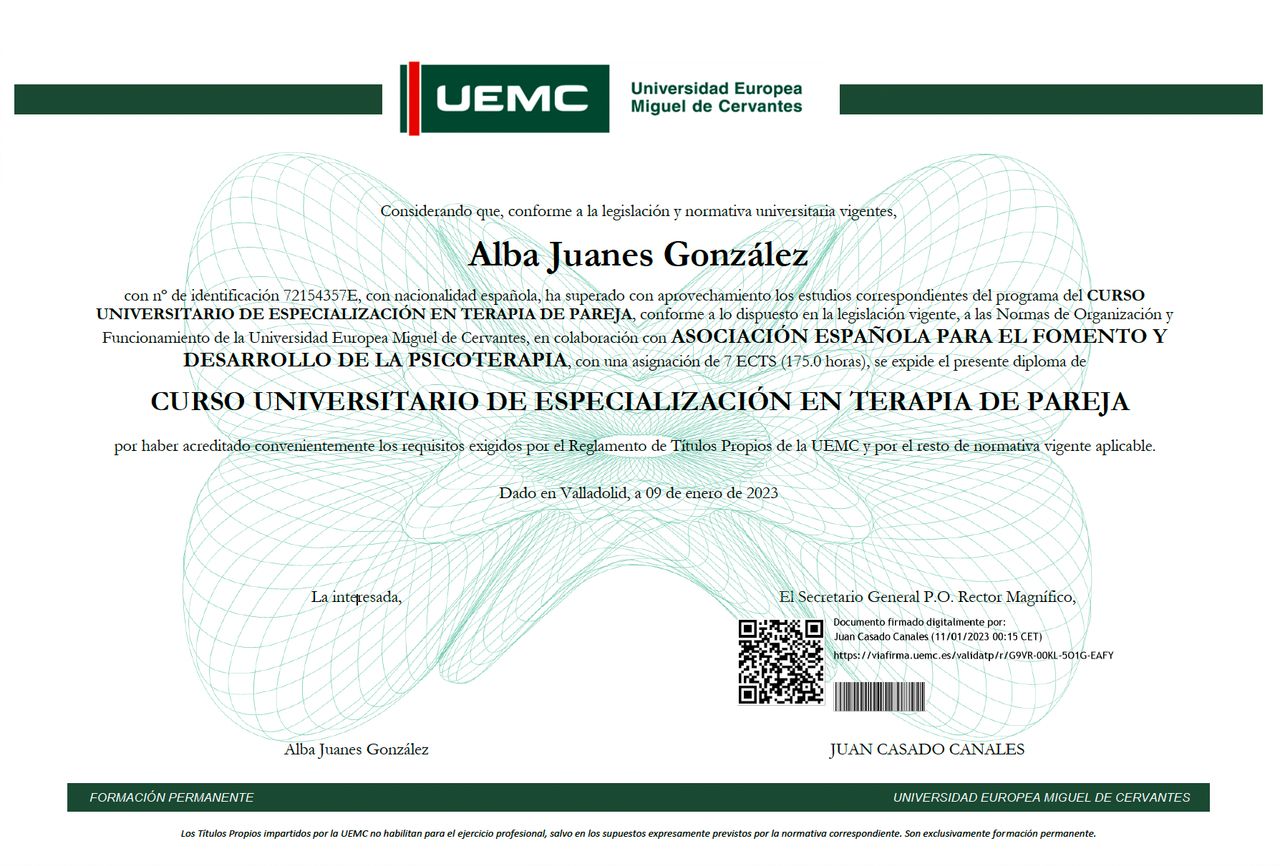 UEMC
Universidad Europea
Miguel de Cervantes

Considerando que, conforme a la legislación y normativa universitaria vigentes,

Alba Juanes González

con nº de identificación 72154357E, con nacionalidad española, ha superado con aprovechamiento los estudios correspondientes del programa del CURSO UNIVERSITARIO DE ESPECIALIZACIÓN EN TERAPIA DE PAREJA, conforme a lo dispuesto en la legislación vigente, a las Normas de Organización y Funcionamiento de la Universidad Europea Miguel de Cervantes, en colaboración con ASOCIACIÓN ESPAÑOLA PARA EL FOMENTO Y DESARROLLO DE LA PSICOTERAPIA, con una asignación de 7 ECTS (175.0 horas), se expide el presente diploma de

CURSO UNIVERSITARIO DE ESPECIALIZACIÓN EN TERAPIA DE PAREJA

por haber acreditado convenientemente los requisitos exigidos por el Reglamento de Títulos Propios de la UEMC y por el resto de normativa vigente aplicable.

Dado en Valladolid, a 09 de enero de 2023

La interesada,

El Secretario General P.O. Rector Magnífico,

Documento firmado digitalmente por:
Juan Casado Canales (11/01/2023 00:15 CET)
https://viafirma.uemc.es/validatp/r/G9VR-00KL-5O1G-EAFY

Alba Juanes González

JUAN CASADO CANALES

FORMACIÓN PERMANENTE

UNIVERSIDAD EUROPEA MIGUEL DE CERVANTES

Los Títulos Propios impartidos por la UEMC no habilitan para el ejercicio profesional, salvo en los supuestos expresamente previstos por la normativa correspondiente. Son exclusivamente formación permanente.